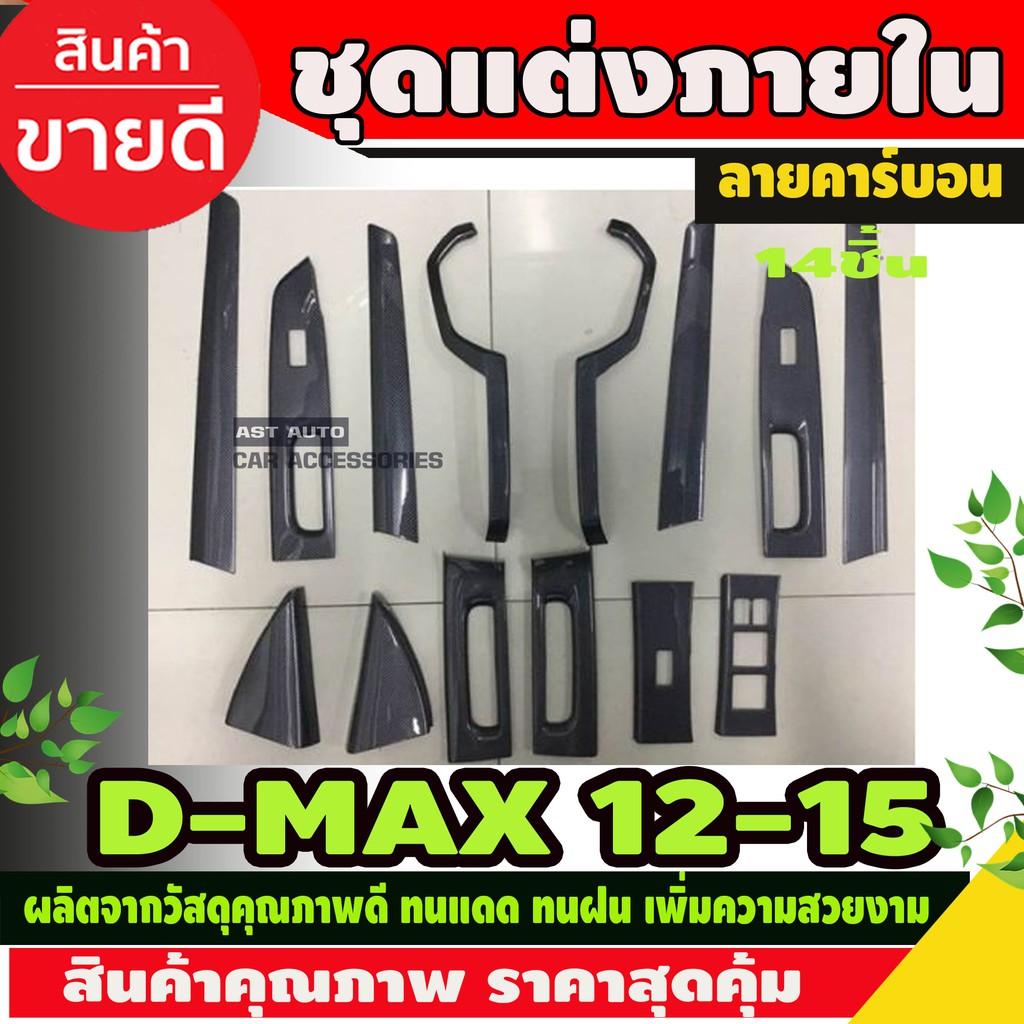 สินค้า
ขายดี

ชุดแต่งภายใน

ลายคาร์บอน

14ชิ้น

AST AUTO
CAR ACCESSORIES

D-MAX 12-15

ผลิตจากวัสดุคุณภาพดี ทนแดด ทนฝน เพิ่มความสวยงาม

สินค้าคุณภาพ ราคาสุดคุ้ม